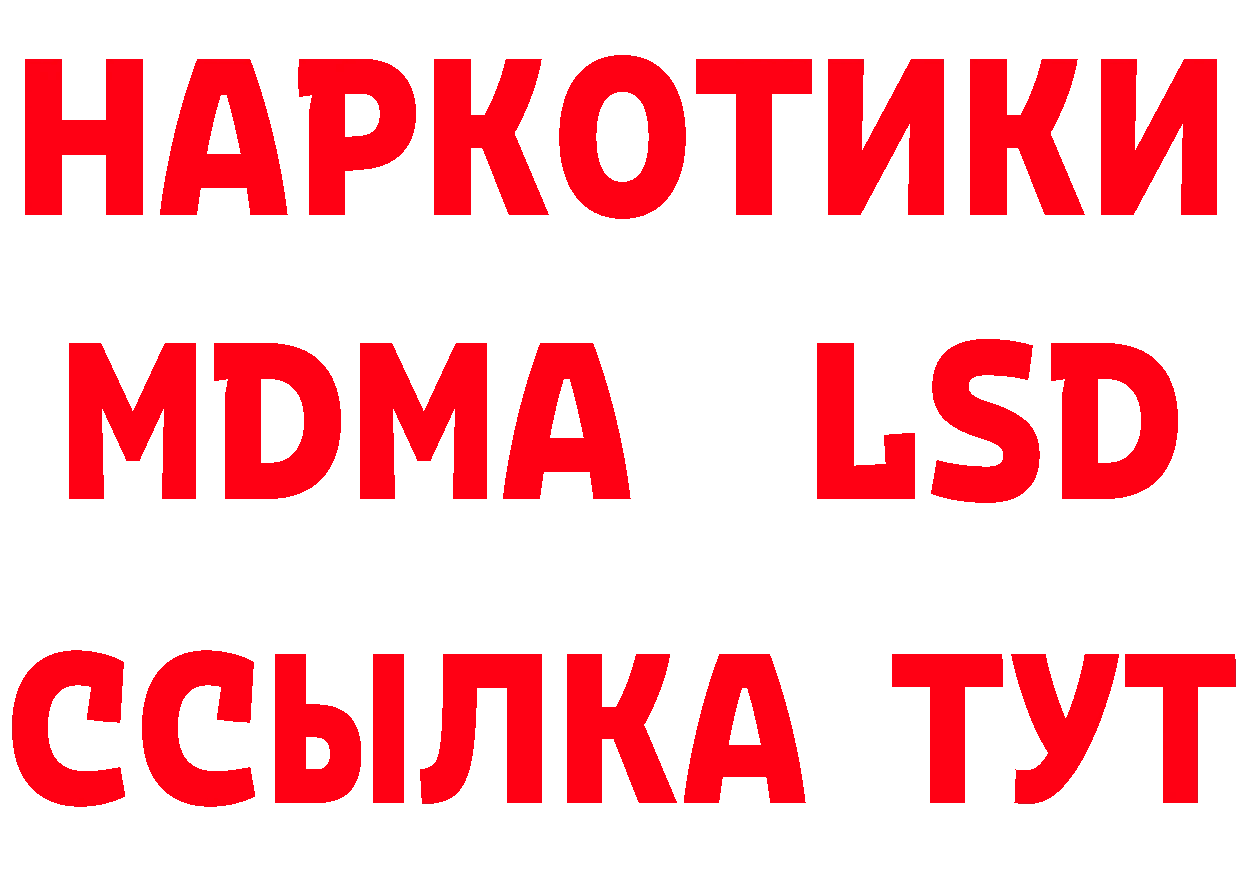 НАРКОТИКИ
MDMA LSD
ССЫЛКА ТУТ